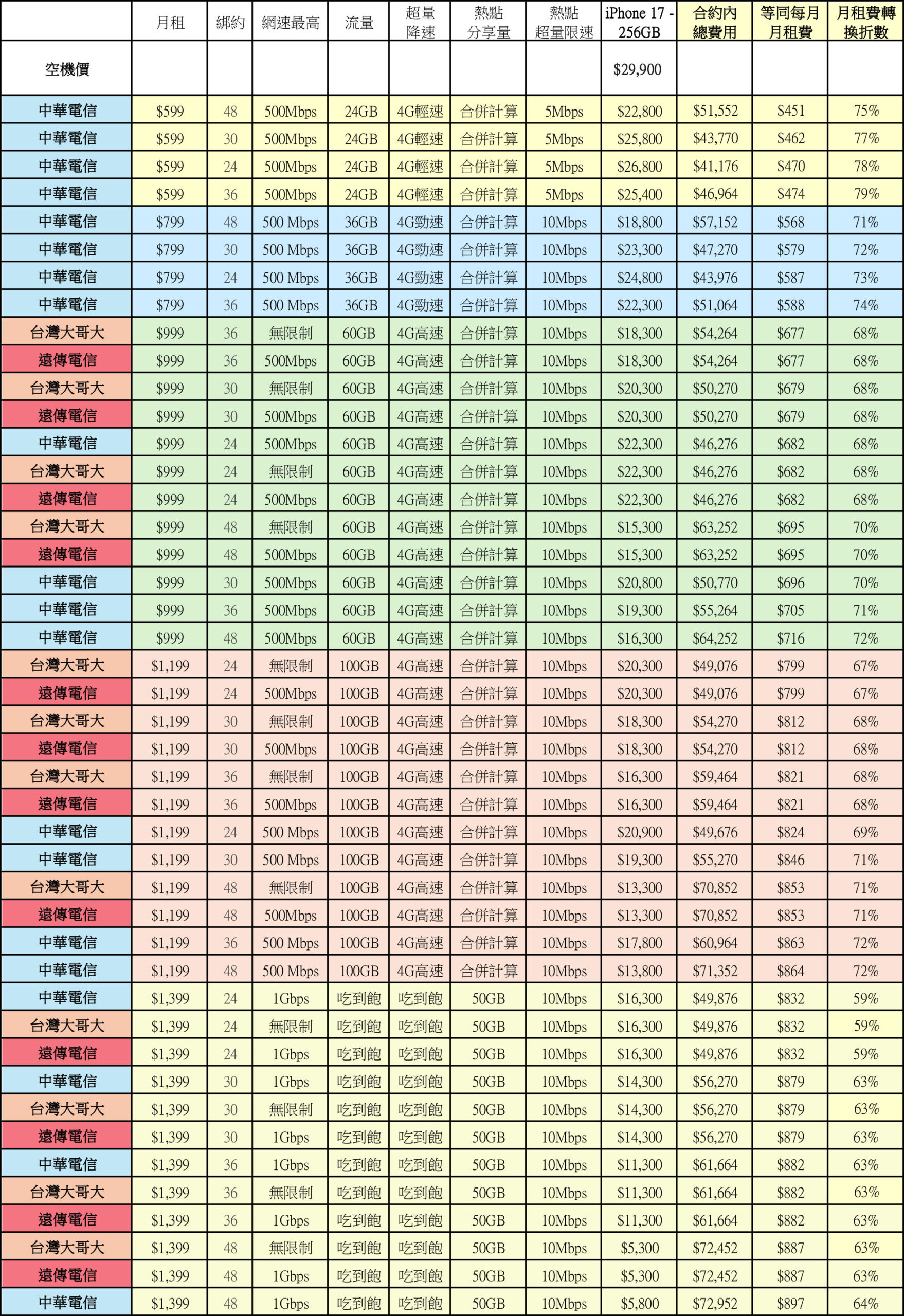 |  | 月租 | 綁約 | 網速最高 | 流量 | 超量降速 | 熱點分享量 | 熱點超量限速 | iPhone 17 - 256GB | 合約內總費用 | 等同每月月租費 | 月租費轉換折數 |
|---|---|---|---|---|---|---|---|---|---|---|---|
| 空機價 |  |  |  |  |  |  |  | $29,900 |  |  |  |
| 中華電信 | $599 | 48 | 500Mbps | 24GB | 4G輕速 | 合併計算 | 5Mbps | $22,800 | $51,552 | $451 | 75% |
| 中華電信 | $599 | 30 | 500Mbps | 24GB | 4G輕速 | 合併計算 | 5Mbps | $25,800 | $43,770 | $462 | 77% |
| 中華電信 | $599 | 24 | 500Mbps | 24GB | 4G輕速 | 合併計算 | 5Mbps | $26,800 | $41,176 | $470 | 78% |
| 中華電信 | $599 | 36 | 500Mbps | 24GB | 4G輕速 | 合併計算 | 5Mbps | $25,400 | $46,964 | $474 | 79% |
| 中華電信 | $799 | 48 | 500 Mbps | 36GB | 4G勁速 | 合併計算 | 10Mbps | $18,800 | $57,152 | $568 | 71% |
| 中華電信 | $799 | 30 | 500 Mbps | 36GB | 4G勁速 | 合併計算 | 10Mbps | $23,300 | $47,270 | $579 | 72% |
| 中華電信 | $799 | 24 | 500 Mbps | 36GB | 4G勁速 | 合併計算 | 10Mbps | $24,800 | $43,976 | $587 | 73% |
| 中華電信 | $799 | 36 | 500 Mbps | 36GB | 4G勁速 | 合併計算 | 10Mbps | $22,300 | $51,064 | $588 | 74% |
| 台灣大哥大 | $999 | 36 | 無限制 | 60GB | 4G高速 | 合併計算 | 10Mbps | $18,300 | $54,264 | $677 | 68% |
| 遠傳電信 | $999 | 36 | 500Mbps | 60GB | 4G高速 | 合併計算 | 10Mbps | $18,300 | $54,264 | $677 | 68% |
| 台灣大哥大 | $999 | 30 | 無限制 | 60GB | 4G高速 | 合併計算 | 10Mbps | $20,300 | $50,270 | $679 | 68% |
| 遠傳電信 | $999 | 30 | 500Mbps | 60GB | 4G高速 | 合併計算 | 10Mbps | $20,300 | $50,270 | $679 | 68% |
| 中華電信 | $999 | 24 | 500Mbps | 60GB | 4G高速 | 合併計算 | 10Mbps | $22,300 | $46,276 | $682 | 68% |
| 台灣大哥大 | $999 | 24 | 無限制 | 60GB | 4G高速 | 合併計算 | 10Mbps | $22,300 | $46,276 | $682 | 68% |
| 遠傳電信 | $999 | 24 | 500Mbps | 60GB | 4G高速 | 合併計算 | 10Mbps | $22,300 | $46,276 | $682 | 68% |
| 台灣大哥大 | $999 | 48 | 無限制 | 60GB | 4G高速 | 合併計算 | 10Mbps | $15,300 | $63,252 | $695 | 70% |
| 遠傳電信 | $999 | 48 | 500Mbps | 60GB | 4G高速 | 合併計算 | 10Mbps | $15,300 | $63,252 | $695 | 70% |
| 中華電信 | $999 | 30 | 500Mbps | 60GB | 4G高速 | 合併計算 | 10Mbps | $20,800 | $50,770 | $696 | 70% |
| 中華電信 | $999 | 36 | 500Mbps | 60GB | 4G高速 | 合併計算 | 10Mbps | $19,300 | $55,264 | $705 | 71% |
| 中華電信 | $999 | 48 | 500Mbps | 60GB | 4G高速 | 合併計算 | 10Mbps | $16,300 | $64,252 | $716 | 72% |
| 台灣大哥大 | $1,199 | 24 | 無限制 | 100GB | 4G高速 | 合併計算 | 10Mbps | $20,300 | $49,076 | $799 | 67% |
| 遠傳電信 | $1,199 | 24 | 500Mbps | 100GB | 4G高速 | 合併計算 | 10Mbps | $20,300 | $49,076 | $799 | 67% |
| 台灣大哥大 | $1,199 | 30 | 無限制 | 100GB | 4G高速 | 合併計算 | 10Mbps | $18,300 | $54,270 | $812 | 68% |
| 遠傳電信 | $1,199 | 30 | 500Mbps | 100GB | 4G高速 | 合併計算 | 10Mbps | $18,300 | $54,270 | $812 | 68% |
| 台灣大哥大 | $1,199 | 36 | 無限制 | 100GB | 4G高速 | 合併計算 | 10Mbps | $16,300 | $59,464 | $821 | 68% |
| 遠傳電信 | $1,199 | 36 | 500Mbps | 100GB | 4G高速 | 合併計算 | 10Mbps | $16,300 | $59,464 | $821 | 68% |
| 中華電信 | $1,199 | 24 | 500 Mbps | 100GB | 4G高速 | 合併計算 | 10Mbps | $20,900 | $49,676 | $824 | 69% |
| 中華電信 | $1,199 | 30 | 500 Mbps | 100GB | 4G高速 | 合併計算 | 10Mbps | $19,300 | $55,270 | $846 | 71% |
| 台灣大哥大 | $1,199 | 48 | 無限制 | 100GB | 4G高速 | 合併計算 | 10Mbps | $13,300 | $70,852 | $853 | 71% |
| 遠傳電信 | $1,199 | 48 | 500Mbps | 100GB | 4G高速 | 合併計算 | 10Mbps | $13,300 | $70,852 | $853 | 71% |
| 中華電信 | $1,199 | 36 | 500 Mbps | 100GB | 4G高速 | 合併計算 | 10Mbps | $17,800 | $60,964 | $863 | 72% |
| 中華電信 | $1,199 | 48 | 500 Mbps | 100GB | 4G高速 | 合併計算 | 10Mbps | $13,800 | $71,352 | $864 | 72% |
| 中華電信 | $1,399 | 24 | 1Gbps | 吃到飽 | 吃到飽 | 50GB | 10Mbps | $16,300 | $49,876 | $832 | 59% |
| 台灣大哥大 | $1,399 | 24 | 無限制 | 吃到飽 | 吃到飽 | 50GB | 10Mbps | $16,300 | $49,876 | $832 | 59% |
| 遠傳電信 | $1,399 | 24 | 1Gbps | 吃到飽 | 吃到飽 | 50GB | 10Mbps | $16,300 | $49,876 | $832 | 59% |
| 中華電信 | $1,399 | 30 | 1Gbps | 吃到飽 | 吃到飽 | 50GB | 10Mbps | $14,300 | $56,270 | $879 | 63% |
| 台灣大哥大 | $1,399 | 30 | 無限制 | 吃到飽 | 吃到飽 | 50GB | 10Mbps | $14,300 | $56,270 | $879 | 63% |
| 遠傳電信 | $1,399 | 30 | 1Gbps | 吃到飽 | 吃到飽 | 50GB | 10Mbps | $14,300 | $56,270 | $879 | 63% |
| 中華電信 | $1,399 | 36 | 1Gbps | 吃到飽 | 吃到飽 | 50GB | 10Mbps | $11,300 | $61,664 | $882 | 63% |
| 台灣大哥大 | $1,399 | 36 | 無限制 | 吃到飽 | 吃到飽 | 50GB | 10Mbps | $11,300 | $61,664 | $882 | 63% |
| 遠傳電信 | $1,399 | 36 | 1Gbps | 吃到飽 | 吃到飽 | 50GB | 10Mbps | $11,300 | $61,664 | $882 | 63% |
| 台灣大哥大 | $1,399 | 48 | 無限制 | 吃到飽 | 吃到飽 | 50GB | 10Mbps | $5,300 | $72,452 | $887 | 63% |
| 遠傳電信 | $1,399 | 48 | 1Gbps | 吃到飽 | 吃到飽 | 50GB | 10Mbps | $5,300 | $72,452 | $887 | 63% |
| 中華電信 | $1,399 | 48 | 1Gbps | 吃到飽 | 吃到飽 | 50GB | 10Mbps | $5,800 | $72,952 | $897 | 64% |